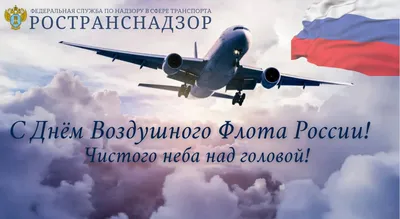 ФЕДЕРАЛЬНАЯ СЛУЖБА ПО НАДЗОРУ В СФЕРЕ ТРАНСПОРТА
РОСТРАНСНАДЗОР

С Днём Воздушного Флота России!
Чистого неба над головой!